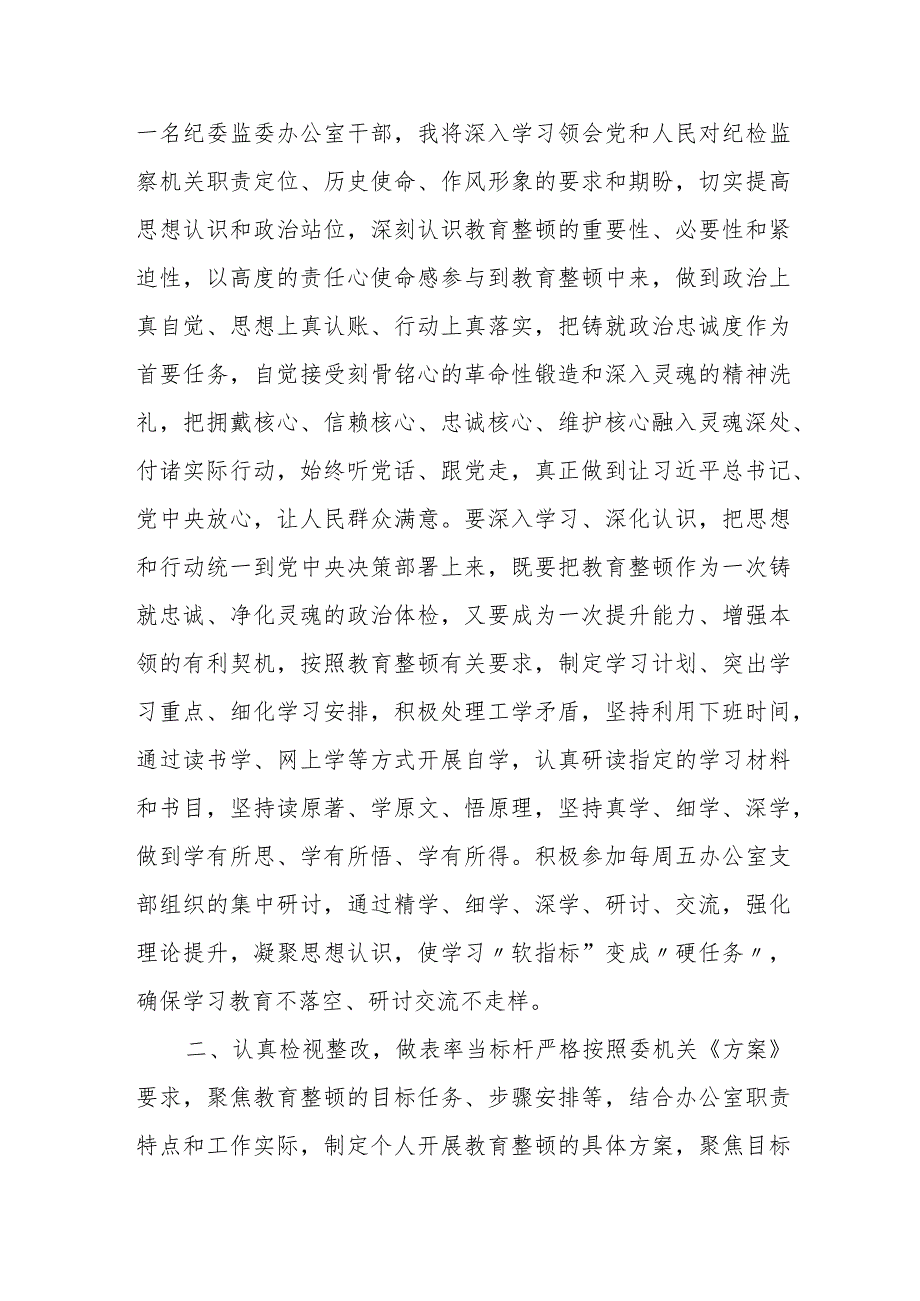 一名纪委监委办公室干部，我将深入学习领会党和人民对纪检监察机关职责定位、历史使命、作风形象的要求和期盼，切实提高思想认识和政治站位，深刻认识教育整顿的重要性、必要性和紧迫性，以高度的责任心使命感参与到教育整顿中来，做到政治上真自觉、思想上真认账、行动上真落实，把铸就政治忠诚度作为首要任务，自觉接受刻骨铭心的革命性锻造和深入灵魂的精神洗礼，把拥戴核心、信赖核心、忠诚核心、维护核心融入灵魂深处、付诸实际行动，始终听党话、跟党走，真正做到让习近平总书记、党中央放心，让人民群众满意。要深入学习、深化认识，把思想和行动统一到党中央决策部署上来，既要把教育整顿作为一次铸就忠诚、净化灵魂的政治体检，又要成为一次提升能力、增强本领的有利契机，按照教育整顿有关要求，制定学习计划、突出学习重点、细化学习安排，积极处理工学矛盾，坚持利用下班时间，通过读书学、网上学等方式开展自学，认真研读指定的学习材料和书目，坚持读原著、学原文、悟原理，坚持真学、细学、深学，做到学有所思、学有所悟、学有所得。积极参加每周五办公室支部组织的集中研讨，通过精学、细学、深学、研讨、交流，强化理论提升，凝聚思想认识，使学习〃软指标”变成〃硬任务〃，确保学习教育不落空、研讨交流不走样。

二、认真检视整改，做表率当标杆严格按照委机关《方案》要求，聚焦教育整顿的目标任务、步骤安排等，结合办公室职责特点和工作实际，制定个人开展教育整顿的具体方案，聚焦目标